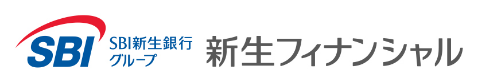 SBI SBI新生銀行グループ 新生フィナンシャル